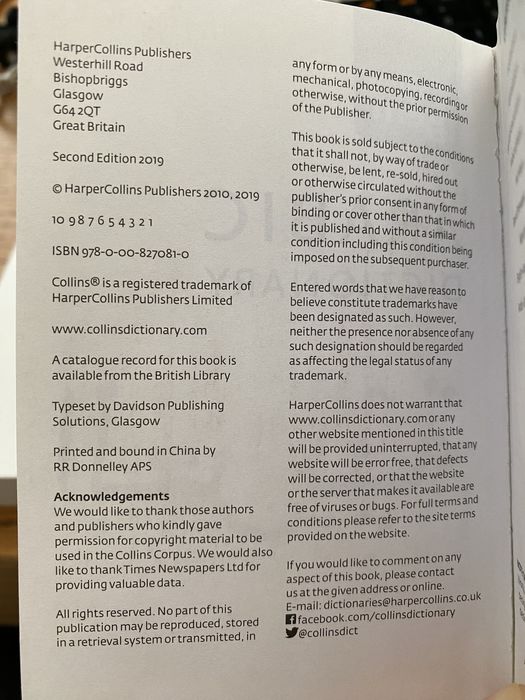 HarperCollins Publishers
Westerhill Road
Bishopbriggs
Glasgow
G64 2QT
Great Britain

Second Edition 2019

© HarperCollins Publishers 2010, 2019

10 9 8 7 6 5 4 3 2 1

ISBN 978-0-00-827081-0

Collins® is a registered trademark of HarperCollins Publishers Limited

www.collinsdictionary.com

A catalogue record for this book is available from the British Library

Typeset by Davidson Publishing Solutions, Glasgow

Printed and bound in China by RR Donnelley APS

Acknowledgements
We would like to thank those authors and publishers who kindly gave permission for copyright material to be used in the Collins Corpus. We would also like to thank Times Newspapers Ltd for providing valuable data.

All rights reserved. No part of this publication may be reproduced, stored in a retrieval system or transmitted, in any form or by any means, electronic, mechanical, photocopying, recording or otherwise, without the prior permission of the Publisher.

This book is sold subject to the conditions that it shall not, by way of trade or otherwise, be lent, re-sold, hired out or otherwise circulated without the publisher's prior consent in any form of binding or cover other than that in which it is published and without a similar condition including this condition being imposed on the subsequent purchaser.

Entered words that we have reason to believe constitute trademarks have been designated as such. However, neither the presence nor absence of any such designation should be regarded as affecting the legal status of any trademark.

HarperCollins does not warrant that www.collinsdictionary.com or any other website mentioned in this title will be provided uninterrupted, that any website will be error free, that defects will be corrected, or that the website or the server that makes it available are free of viruses or bugs. For full terms and conditions please refer to the site terms provided on the website.

If you would like to comment on any aspect of this book, please contact us at the given address or online.
E-mail: dictionaries@harpercollins.co.uk
facebook.com/collinsdictionary
@collinsdict